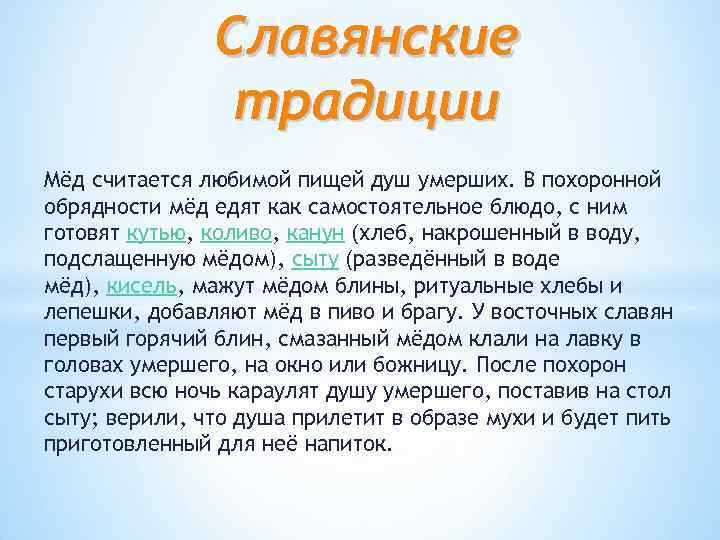 Славянские традиции

Мёд считается любимой пищей душ умерших. В похоронной обрядности мёд едят как самостоятельное блюдо, с ним готовят кутью, коливо, канун (хлеб, накрошенный в воду, подслащенную мёдом), сыту (разведённый в воде мёд), кисель, мажут мёдом блины, ритуальные хлебы и лепешки, добавляют мёд в пиво и брагу. У восточных славян первый горячий блин, смазанный мёдом клали на лавку в головах умершего, на окно или божницу. После похорон старухи всю ночь караулят душу умершего, поставив на стол сыту; верили, что душа прилетит в образе мухи и будет пить приготовленный для неё напиток.